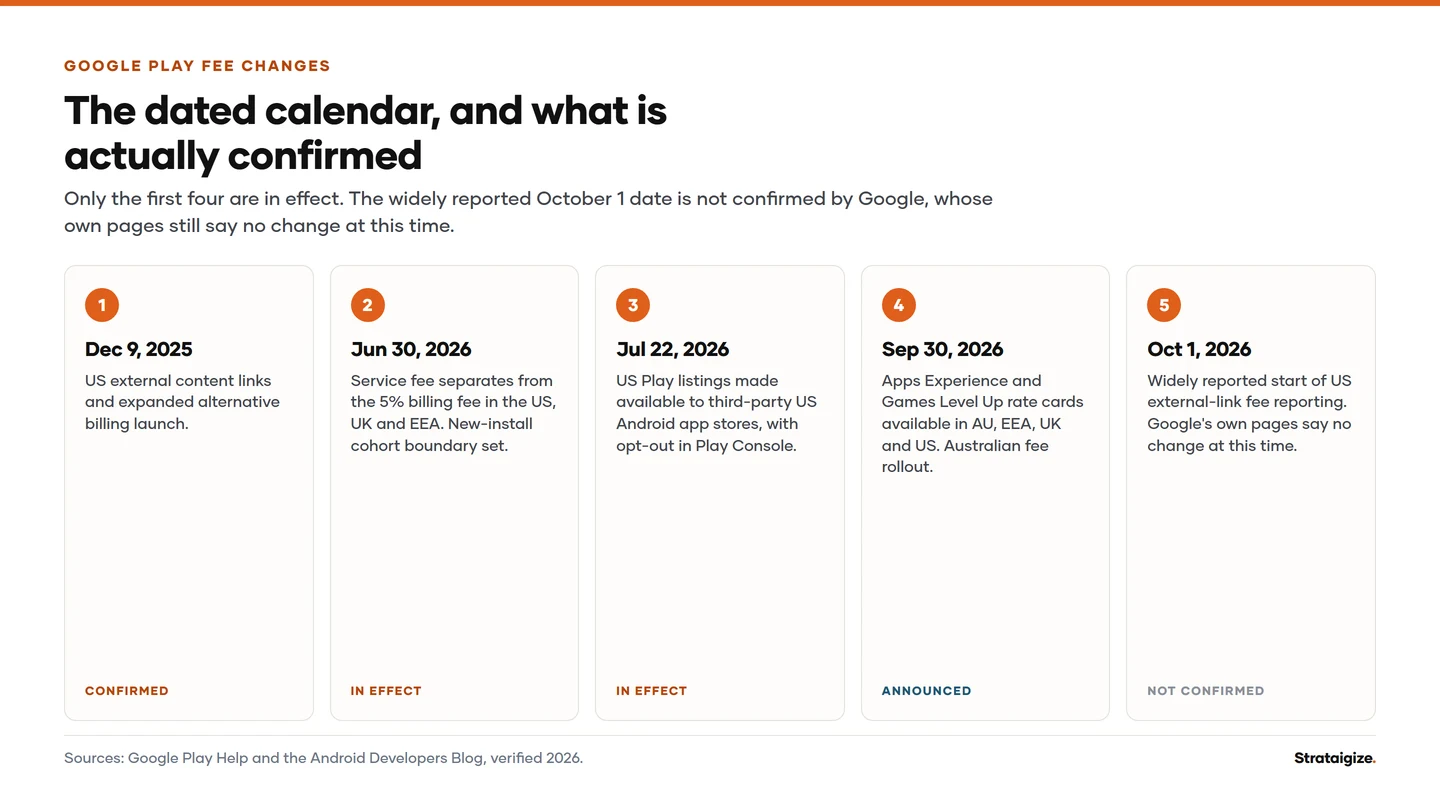 GOOGLE PLAY FEE CHANGES

The dated calendar, and what is actually confirmed

Only the first four are in effect. The widely reported October 1 date is not confirmed by Google, whose own pages still say no change at this time.

1

Dec 9, 2025

US external content links and expanded alternative billing launch.

CONFIRMED

2

Jun 30, 2026

Service fee separates from the 5% billing fee in the US, UK and EEA. New-install cohort boundary set.

IN EFFECT

3

Jul 22, 2026

US Play listings made available to third-party US Android app stores, with opt-out in Play Console.

IN EFFECT

4

Sep 30, 2026

Apps Experience and Games Level Up rate cards available in AU, EEA, UK and US. Australian fee rollout.

ANNOUNCED

5

Oct 1, 2026

Widely reported start of US external-link fee reporting. Google's own pages say no change at this time.

NOT CONFIRMED

Sources: Google Play Help and the Android Developers Blog, verified 2026.

Strataigize.